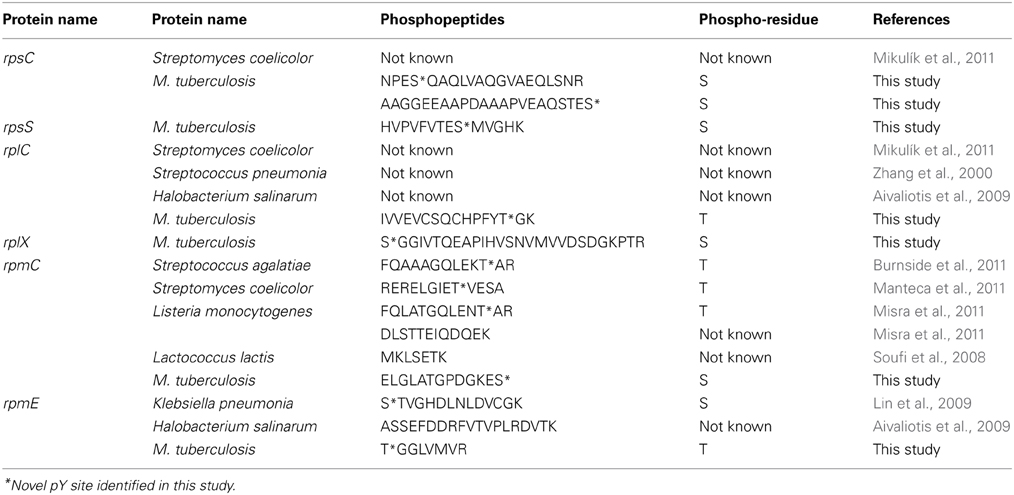 | Protein name | Protein name | Phosphopeptides | Phospho-residue | References |
|---|---|---|---|---|
| rpsC | Streptomyces coelicolor | Not known | Not known | Mikulík et al., 2011 |
| | M. tuberculosis | NPES*QAQLVAQGVAEQLSNR | S | This study |
| | | AAGGEEAAPDAAAPVEAQSTES* | S | This study |
| rpsS | M. tuberculosis | HVPVFVTES*MVGHK | S | This study |
| rplC | Streptomyces coelicolor | Not known | Not known | Mikulík et al., 2011 |
| | Streptococcus pneumonia | Not known | Not known | Zhang et al., 2000 |
| | Halobacterium salinarum | Not known | Not known | Aivaliotis et al., 2009 |
| | M. tuberculosis | IVVEVCSQCHPFYT*GK | T | This study |
| rplX | M. tuberculosis | S*GGIVTQEAPIHVSNVMVVDSDGKPTR | S | This study |
| rpmC | Streptococcus agalatiae | FQAAAGQLEKT*AR | T | Burnside et al., 2011 |
| | Streptomyces coelicolor | RERELGIET*VESA | T | Manteca et al., 2011 |
| | Listeria monocytogenes | FQLATGQLENT*AR | T | Misra et al., 2011 |
| | | DLSTTEIQDQEK | Not known | Misra et al., 2011 |
| | Lactococcus lactis | MKLSETK | Not known | Soufi et al., 2008 |
| | M. tuberculosis | ELGLATGPDGKES* | S | This study |
| rpmE | Klebsiella pneumonia | S*TVGHDLNLDVCGK | S | Lin et al., 2009 |
| | Halobacterium salinarum | ASSEFDDRFVTVPLRDVTK | Not known | Aivaliotis et al., 2009 |
| | M. tuberculosis | T*GGLVMVR | T | This study |

*Novel pY site identified in this study.